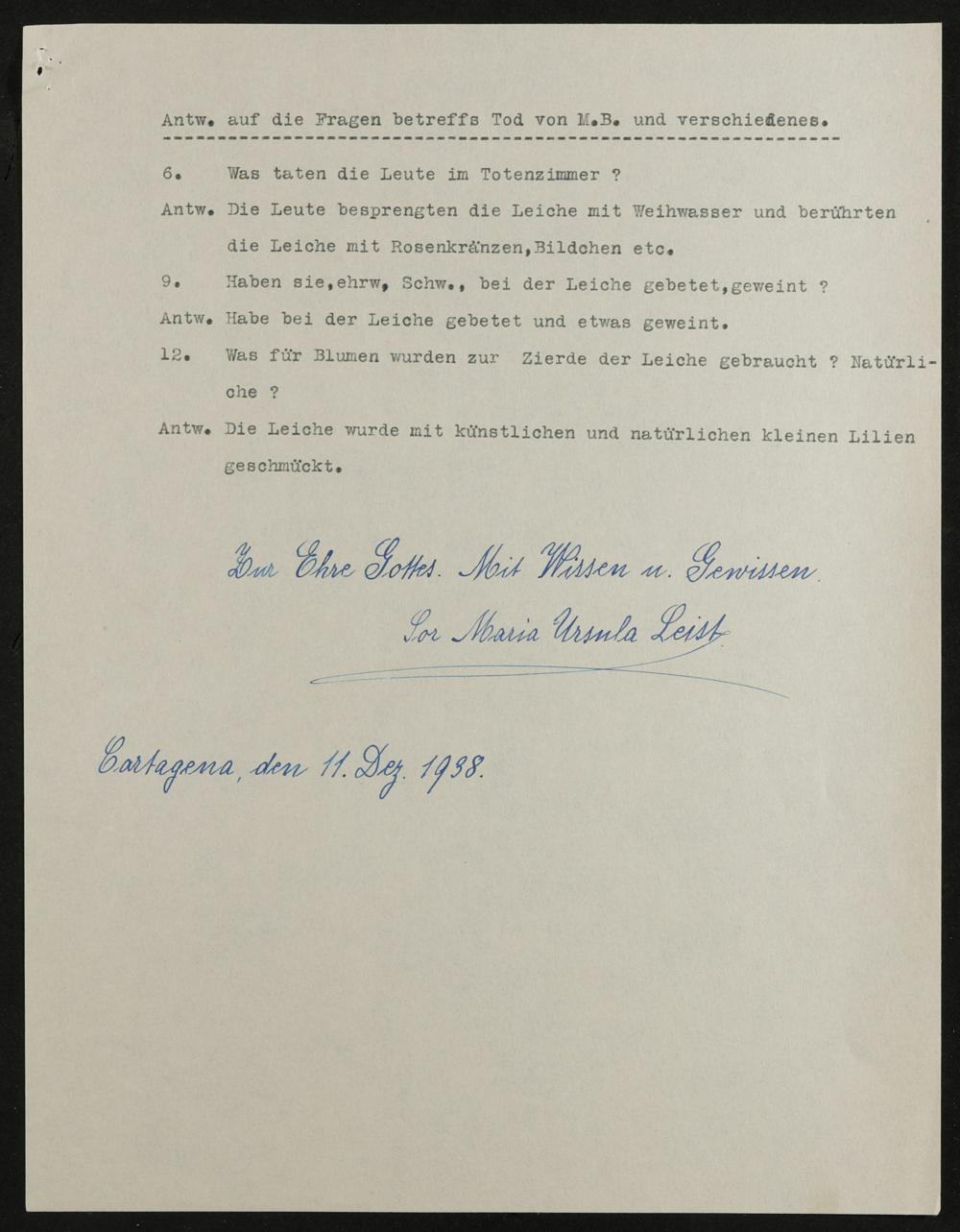 Antw. auf die Fragen betreffs Tod von M.B. und verschiedenes.

6. Was taten die Leute im Totenzimmer ?

Antw. Die Leute besprengten die Leiche mit Weihwasser und berührten die Leiche mit Rosenkränzen,Bildchen etc.

9. Haben sie,ehrw, Schw., bei der Leiche gebetet,geweint ?

Antw. Habe bei der Leiche gebetet und etwas geweint.

12. Was für Blumen wurden zur Zierde der Leiche gebraucht ? Natürliche ?

Antw. Die Leiche wurde mit künstlichen und natürlichen kleinen Lilien geschmückt.

Zur Ehre Gottes. Mit Wissen u. Gewissen.

Sor Maria Ursula Leist

Cartagena, den 11. Dez. 1938.